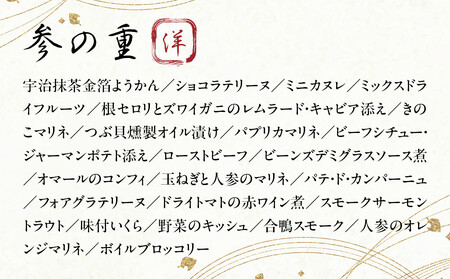 参の重 洋

宇治抹茶金箔ようかん／ショコラテリーヌ／ミニカヌレ／ミックスドライフルーツ／根セロリとズワイガニのレムラード・キャビア添え／きのこマリネ／つぶ貝燻製オイル漬け／パプリカマリネ／ビーフシチュー・ジャーマンポテト添え／ローストビーフ／ビーンズデミグラスソース煮／オマールのコンフィ／玉ねぎと人参のマリネ／パテ・ド・カンパーニュ／フォアグラテリーヌ／ドライトマトの赤ワイン煮／スモークサーモントラウト／味付いくら／野菜のキッシュ／合鴨スモーク／人参のオレンジマリネ／ボイルブロッコリー